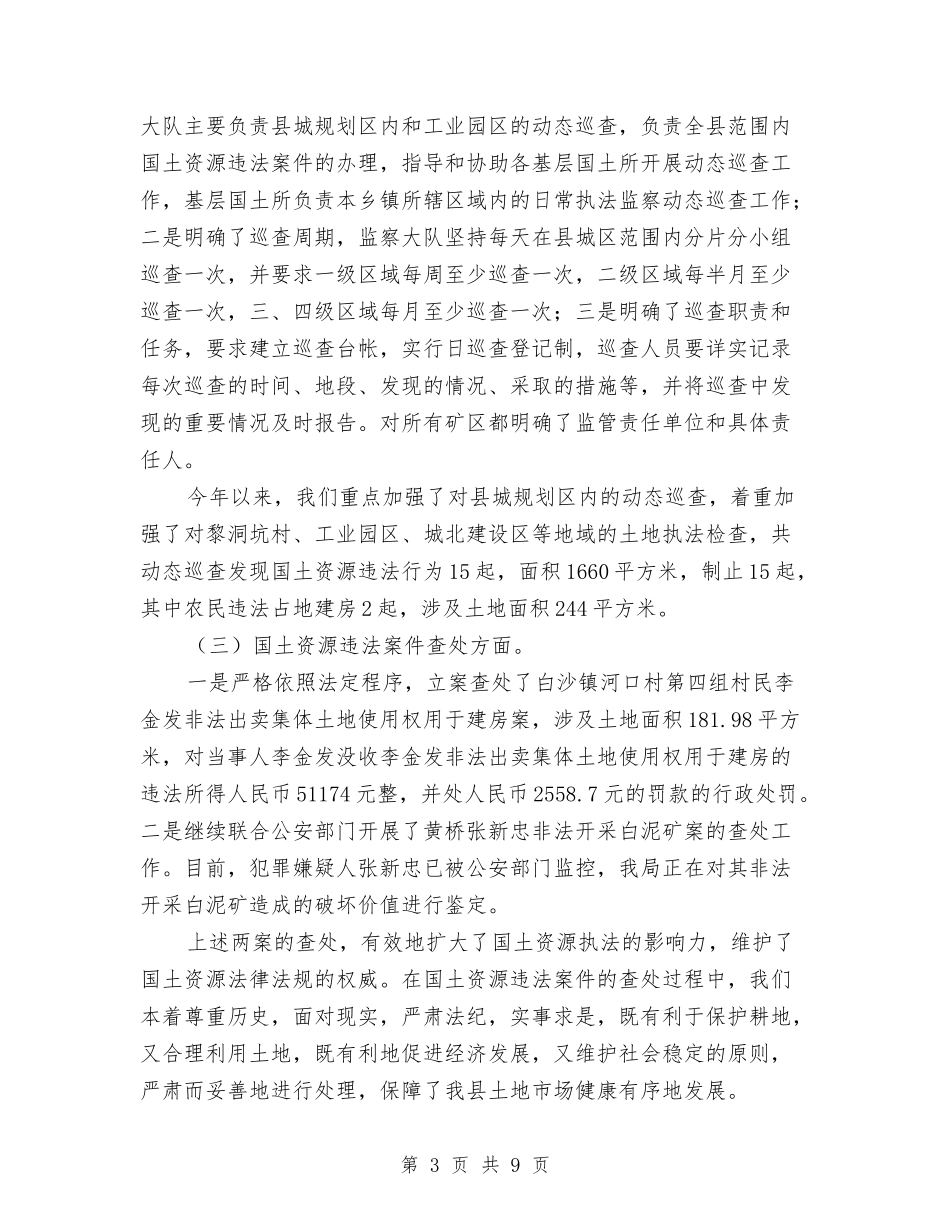 大队主要负责县城规划区内和工业园区的动态巡查，负责全县范围内国土资源违法案件的办理，指导和协助各基层国土所开展动态巡查工作，基层国土所负责本乡镇所辖区域内的日常执法监察动态巡查工作；二是明确了巡查周期，监察大队坚持每天在县城区范围内分片分小组巡查一次，并要求一级区域每周至少巡查一次，二级区域每半月至少巡查一次，三、四级区域每月至少巡查一次；三是明确了巡查职责和任务，要求建立巡查台帐，实行日巡查登记制，巡查人员要详实记录每次巡查的时间、地段、发现的情况、采取的措施等，并将巡查中发现的重要情况及时报告。对所有矿区都明确了监管责任单位和具体责任人。

今年以来，我们重点加强了对县城规划区内的动态巡查，着重加强了对黎洞坑村、工业园区、城北建设区等地域的土地执法检查，共动态巡查发现国土资源违法行为15起，面积1660平方米，制止15起，其中农民违法占地建房2起，涉及土地面积244平方米。

（三）国土资源违法案件查处方面。

一是严格依照法定程序，立案查处了白沙镇河口村第四组村民李金发非法出卖集体土地使用权用于建房案，涉及土地面积181.98平方米，对当事人李金发没收李金发非法出卖集体土地使用权用于建房的违法所得人民币51174元整，并处人民币2558.7元的罚款的行政处罚。二是继续联合公安部门开展了黄桥张新忠非法开采白泥矿案的查处工作。目前，犯罪嫌疑人张新忠已被公安部门监控，我局正在对其非法开采白泥矿造成的破坏价值进行鉴定。

上述两案的查处，有效地扩大了国土资源执法的影响力，维护了国土资源法律法规的权威。在国土资源违法案件的查处过程中，我们本着尊重历史，面对现实，严肃法纪，实事求是，既有利于保护耕地，又合理利用土地，既有利地促进经济发展，又维护社会稳定的原则，严肃而妥善地进行处理，保障了我县土地市场健康有序地发展。

第 3 页 共 9 页